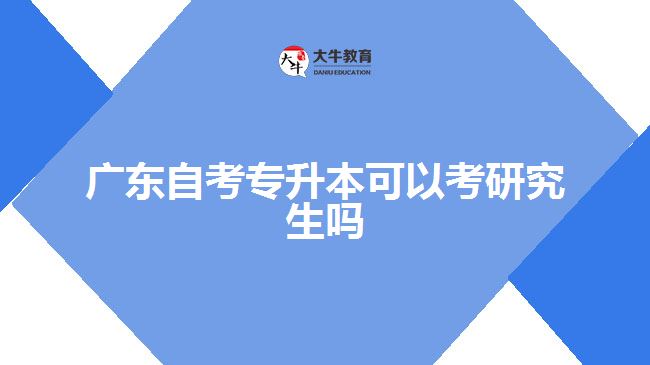 大牛 大牛教育 DANIU EDUCATION

广东自考专升本可以考研究生吗